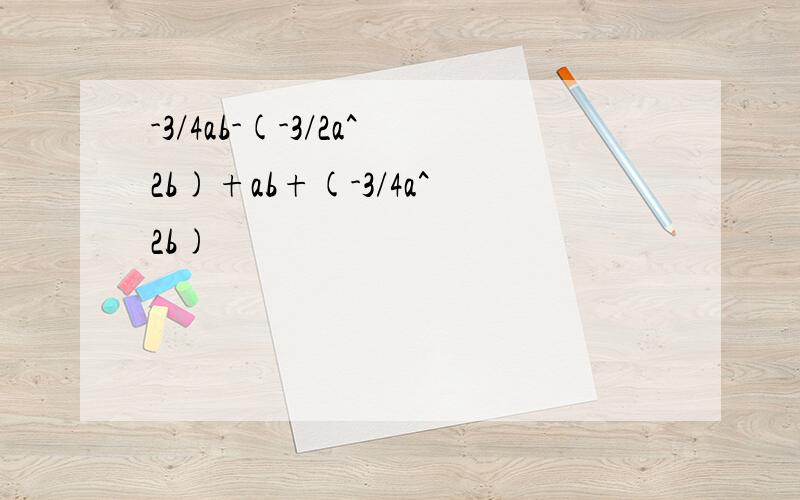 -3/4ab-(-3/2a^2b)+ab+(-3/4a^2b)